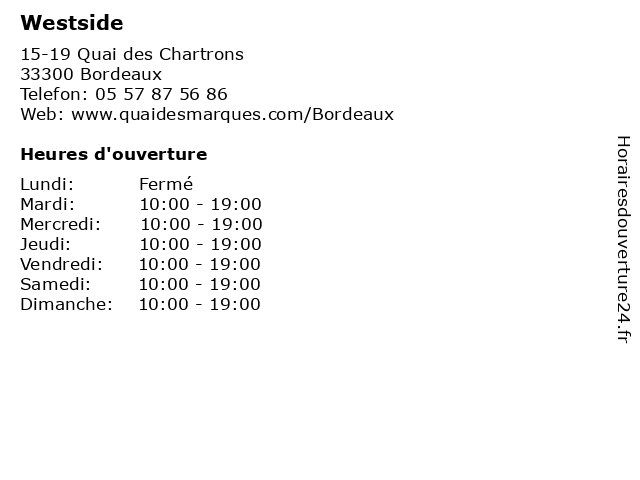 Westside

15-19 Quai des Chartrons
33300 Bordeaux
Telefon: 05 57 87 56 86
Web: www.quaidesmarques.com/Bordeaux

Heures d'ouverture

| | |
|---|---|
| Lundi: | Fermé |
| Mardi: | 10:00 - 19:00 |
| Mercredi: | 10:00 - 19:00 |
| Jeudi: | 10:00 - 19:00 |
| Vendredi: | 10:00 - 19:00 |
| Samedi: | 10:00 - 19:00 |
| Dimanche: | 10:00 - 19:00 |

Horairesdouverture24.fr